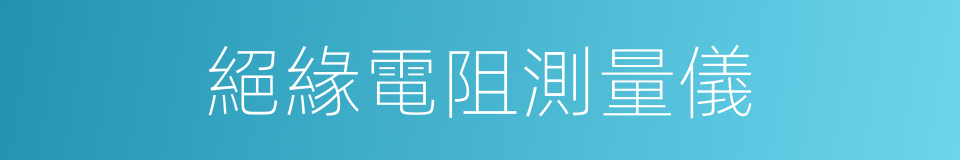 絕緣電阻測量儀